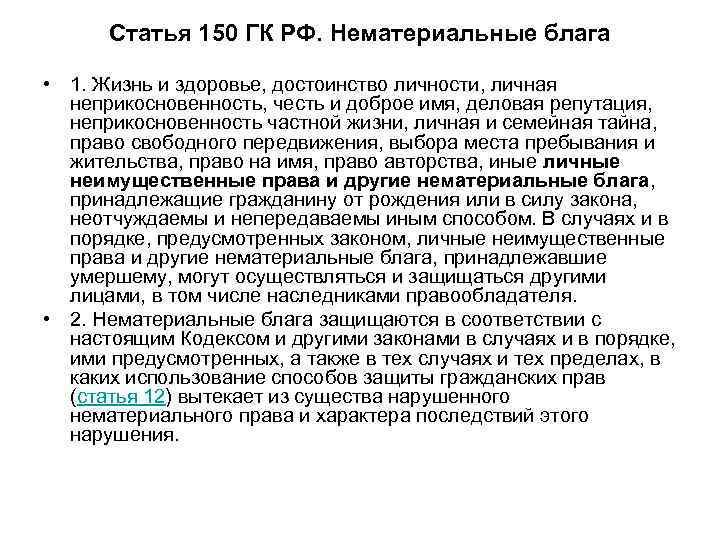 Статья 150 ГК РФ. Нематериальные блага

• 1. Жизнь и здоровье, достоинство личности, личная неприкосновенность, честь и доброе имя, деловая репутация, неприкосновенность частной жизни, личная и семейная тайна, право свободного передвижения, выбора места пребывания и жительства, право на имя, право авторства, иные личные неимущественные права и другие нематериальные блага, принадлежащие гражданину от рождения или в силу закона, неотчуждаемы и непередаваемы иным способом. В случаях и в порядке, предусмотренных законом, личные неимущественные права и другие нематериальные блага, принадлежавшие умершему, могут осуществляться и защищаться другими лицами, в том числе наследниками правообладателя.

• 2. Нематериальные блага защищаются в соответствии с настоящим Кодексом и другими законами в случаях и в порядке, ими предусмотренных, а также в тех случаях и тех пределах, в каких использование способов защиты гражданских прав (статья 12) вытекает из существа нарушенного нематериального права и характера последствий этого нарушения.